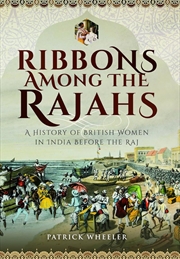 RIBBONS AMONG THE RAJAHS

A HISTORY OF BRITISH WOMEN IN INDIA BEFORE THE RAJ

PATRICK WHEELER